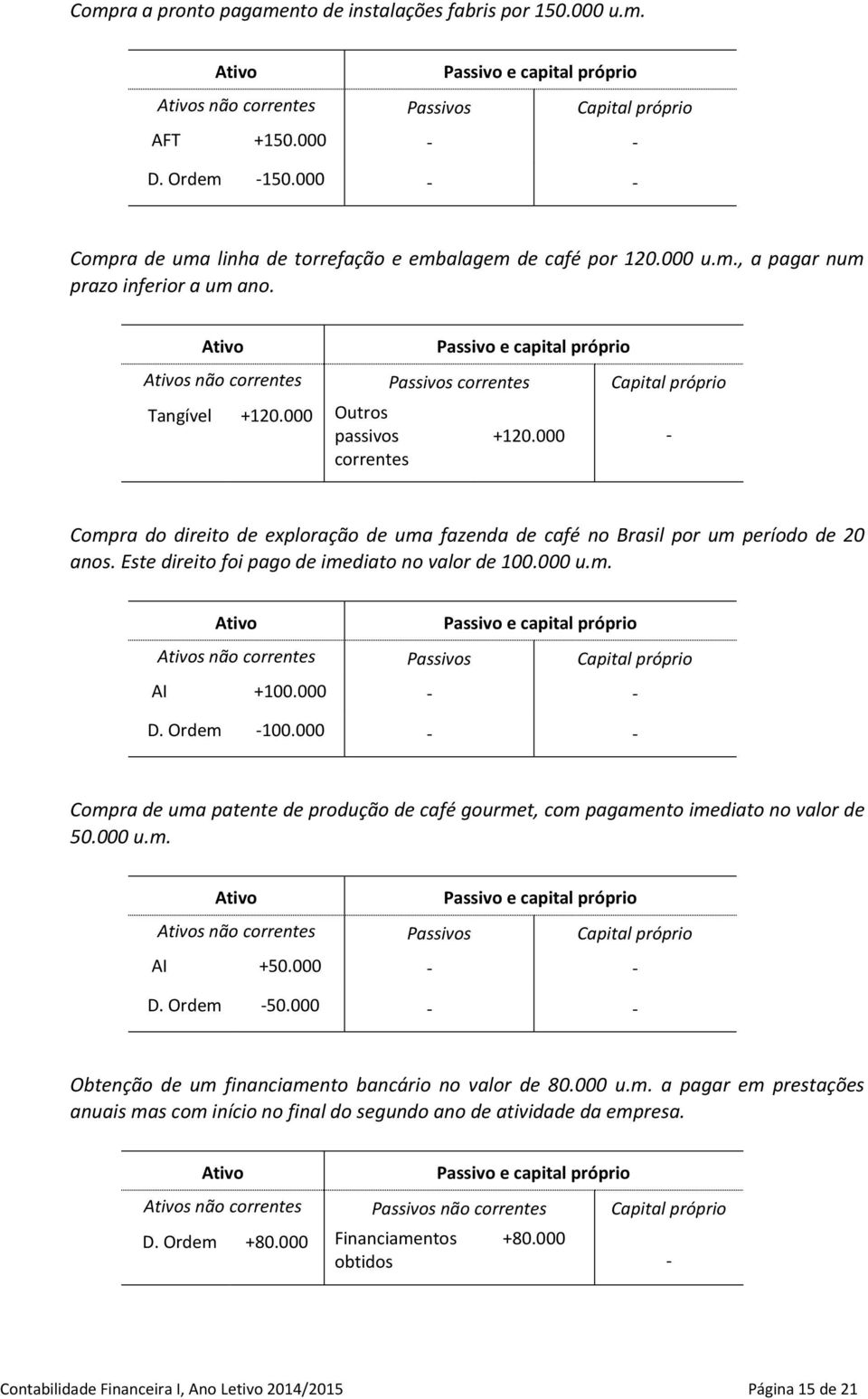 Compra a pronto pagamento de instalações fabris por 150.000 u.m.

| Ativo | Passivo e capital próprio | |
|---|---|---|
| Ativos não correntes | Passivos | Capital próprio |
| AFT +150.000 | - | - |
| D. Ordem -150.000 | - | - |

Compra de uma linha de torrefação e embalagem de café por 120.000 u.m., a pagar num prazo inferior a um ano.

| Ativo | Passivo e capital próprio | |
|---|---|---|
| Ativos não correntes | Passivos correntes | Capital próprio |
| Tangível +120.000 | Outros passivos correntes +120.000 | - |

Compra do direito de exploração de uma fazenda de café no Brasil por um período de 20 anos. Este direito foi pago de imediato no valor de 100.000 u.m.

| Ativo | Passivo e capital próprio | |
|---|---|---|
| Ativos não correntes | Passivos | Capital próprio |
| AI +100.000 | - | - |
| D. Ordem -100.000 | - | - |

Compra de uma patente de produção de café gourmet, com pagamento imediato no valor de 50.000 u.m.

| Ativo | Passivo e capital próprio | |
|---|---|---|
| Ativos não correntes | Passivos | Capital próprio |
| AI +50.000 | - | - |
| D. Ordem -50.000 | - | - |

Obtenção de um financiamento bancário no valor de 80.000 u.m. a pagar em prestações anuais mas com início no final do segundo ano de atividade da empresa.

| Ativo | Passivo e capital próprio | |
|---|---|---|
| Ativos não correntes | Passivos não correntes | Capital próprio |
| D. Ordem +80.000 | Financiamentos obtidos +80.000 | - |

Contabilidade Financeira I, Ano Letivo 2014/2015 Página 15 de 21